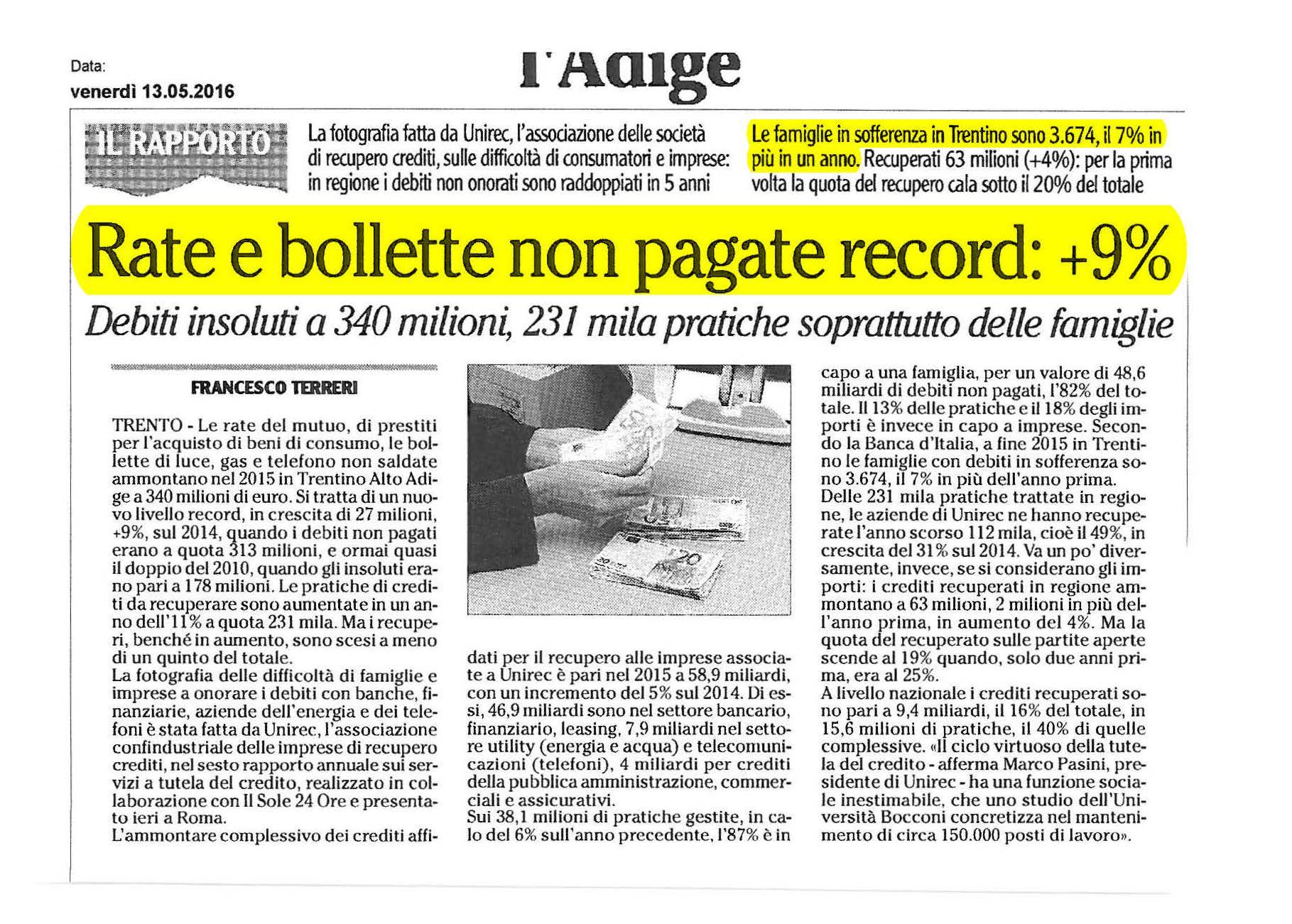 Data:
venerdì 13.05.2016

l'Adige

IL RAPPORTO

La fotografia fatta da Unirec, l'associazione delle società di recupero crediti, sulle difficoltà di consumatori e imprese: in regione i debiti non onorati sono raddoppiati in 5 anni

Le famiglie in sofferenza in Trentino sono 3.674, il 7% in più in un anno. Recuperati 63 milioni (+4%): per la prima volta la quota del recupero cala sotto il 20% del totale

Rate e bollette non pagate record: +9%

Debiti insoluti a 340 milioni, 231 mila pratiche soprattutto delle famiglie

FRANCESCO TERRERI

TRENTO - Le rate del mutuo, di prestiti per l'acquisto di beni di consumo, le bollette di luce, gas e telefono non saldate ammontano nel 2015 in Trentino Alto Adige a 340 milioni di euro. Si tratta di un nuovo livello record, in crescita di 27 milioni, +9%, sul 2014, quando i debiti non pagati erano a quota 313 milioni, e ormai quasi il doppio del 2010, quando gli insoluti erano pari a 178 milioni. Le pratiche di crediti da recuperare sono aumentate in un anno dell'11% a quota 231 mila. Ma i recuperi, benché in aumento, sono scesi a meno di un quinto del totale.
La fotografia delle difficoltà di famiglie e imprese a onorare i debiti con banche, finanziarie, aziende dell'energia e dei telefoni è stata fatta da Unirec, l'associazione confindustriale delle imprese di recupero crediti, nel sesto rapporto annuale sui servizi a tutela del credito, realizzato in collaborazione con Il Sole 24 Ore e presentato ieri a Roma.
L'ammontare complessivo dei crediti affidati per il recupero alle imprese associate a Unirec è pari nel 2015 a 58,9 miliardi, con un incremento del 5% sul 2014. Di essi, 46,9 miliardi sono nel settore bancario, finanziario, leasing, 7,9 miliardi nel settore utility (energia e acqua) e telecomunicazioni (telefoni), 4 miliardi per crediti della pubblica amministrazione, commerciali e assicurativi.
Sui 38,1 milioni di pratiche gestite, in calo del 6% sull'anno precedente, l'87% è in capo a una famiglia, per un valore di 48,6 miliardi di debiti non pagati, l'82% del totale. Il 13% delle pratiche e il 18% degli importi è invece in capo a imprese. Secondo la Banca d'Italia, a fine 2015 in Trentino le famiglie con debiti in sofferenza sono 3.674, il 7% in più dell'anno prima.
Delle 231 mila pratiche trattate in regione, le aziende di Unirec ne hanno recuperate l'anno scorso 112 mila, cioè il 49%, in crescita del 31% sul 2014. Va un po' diversamente, invece, se si considerano gli importi: i crediti recuperati in regione ammontano a 63 milioni, 2 milioni in più dell'anno prima, in aumento del 4%. Ma la quota del recuperato sulle partite aperte scende al 19% quando, solo due anni prima, era al 25%.
A livello nazionale i crediti recuperati sono pari a 9,4 miliardi, il 16% del totale, in 15,6 milioni di pratiche, il 40% di quelle complessive. «Il ciclo virtuoso della tutela del credito - afferma Marco Pasini, presidente di Unirec - ha una funzione sociale inestimabile, che uno studio dell'Università Bocconi concretizza nel mantenimento di circa 150.000 posti di lavoro».